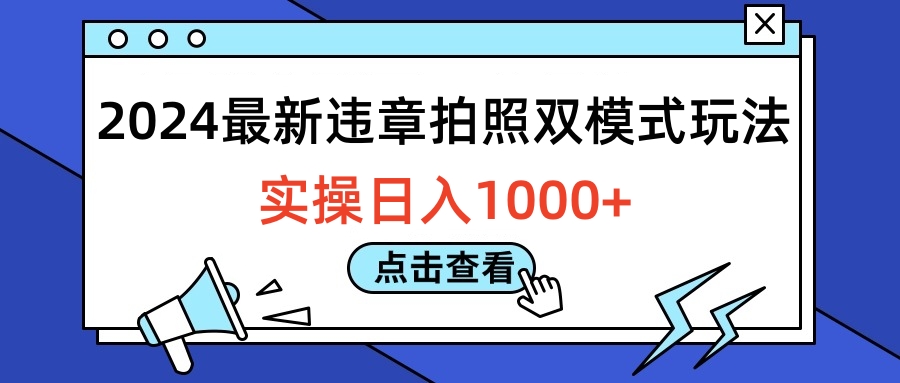 2024最新违章拍照双模式玩法

实操日入1000+

点击查看